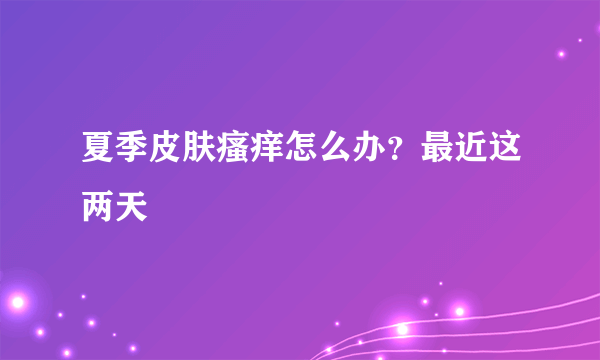 夏季皮肤瘙痒怎么办？最近这两天